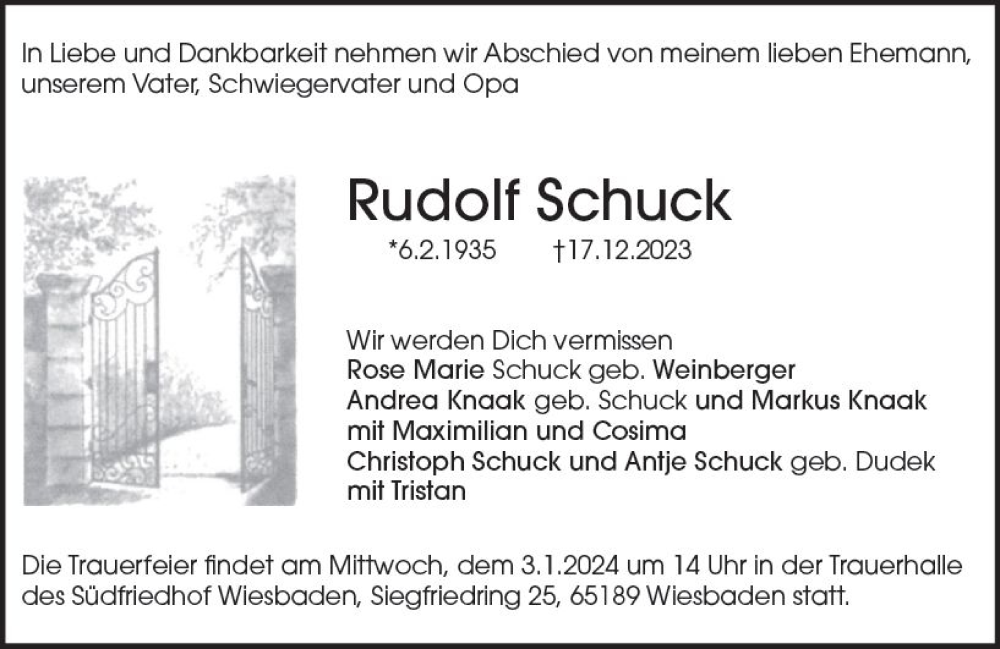 In Liebe und Dankbarkeit nehmen wir Abschied von meinem lieben Ehemann, unserem Vater, Schwiegervater und Opa

Rudolf Schuck

*6.2.1935 †17.12.2023

Wir werden Dich vermissen
Rose Marie Schuck geb. Weinberger
Andrea Knaak geb. Schuck und Markus Knaak
mit Maximilian und Cosima
Christoph Schuck und Antje Schuck geb. Dudek
mit Tristan

Die Trauerfeier findet am Mittwoch, dem 3.1.2024 um 14 Uhr in der Trauerhalle des Südfriedhof Wiesbaden, Siegfriedring 25, 65189 Wiesbaden statt.